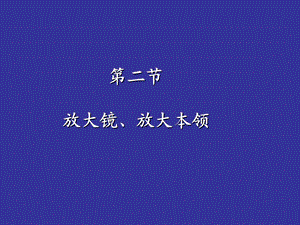 第二节

放大镜、放大本领